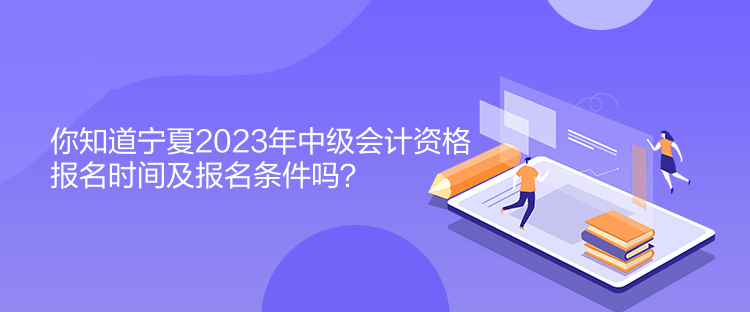 你知道宁夏2023年中级会计资格报名时间及报名条件吗?